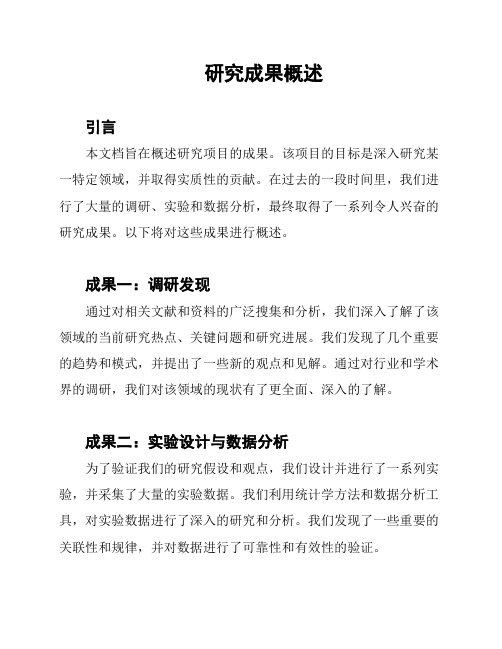 研究成果概述

引言

本文档旨在概述研究项目的成果。该项目的目标是深入研究某一特定领域，并取得实质性的贡献。在过去的一段时间里，我们进行了大量的调研、实验和数据分析，最终取得了一系列令人兴奋的研究成果。以下将对这些成果进行概述。

成果一：调研发现

通过对相关文献和资料的广泛搜集和分析，我们深入了解了该领域的当前研究热点、关键问题和研究进展。我们发现了几个重要的趋势和模式，并提出了一些新的观点和见解。通过对行业和学术界的调研，我们对该领域的现状有了更全面、深入的了解。

成果二：实验设计与数据分析

为了验证我们的研究假设和观点，我们设计并进行了一系列实验，并采集了大量的实验数据。我们利用统计学方法和数据分析工具，对实验数据进行了深入的研究和分析。我们发现了一些重要的关联性和规律，并对数据进行了可靠性和有效性的验证。